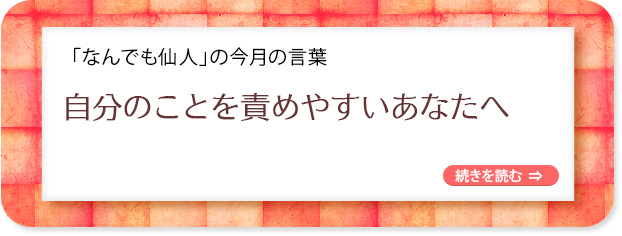 「なんでも仙人」の今月の言葉

自分のことを責めやすいあなたへ

続きを読む ⇒